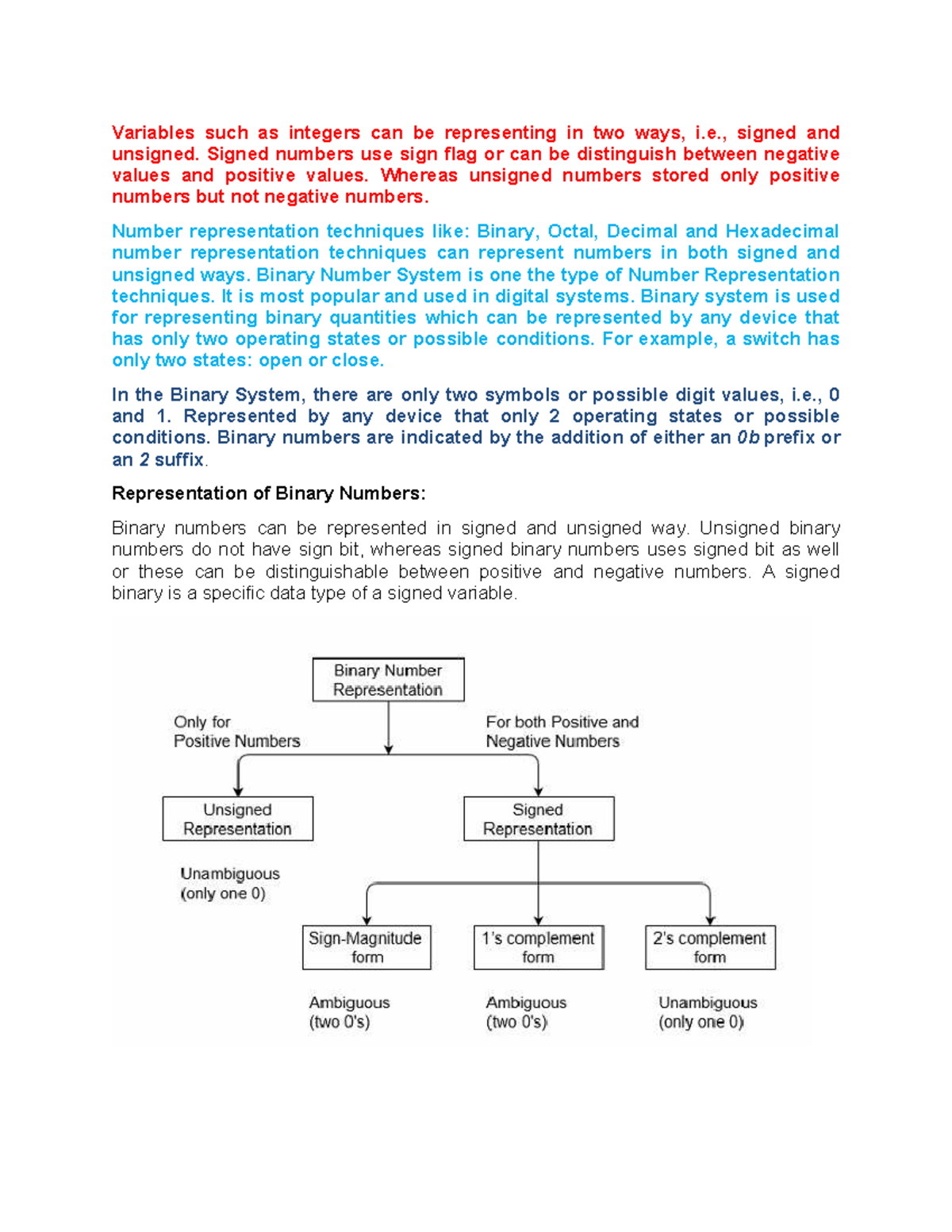 Variables such as integers can be representing in two ways, i.e., signed and unsigned. Signed numbers use sign flag or can be distinguish between negative values and positive values. Whereas unsigned numbers stored only positive numbers but not negative numbers.

Number representation techniques like: Binary, Octal, Decimal and Hexadecimal number representation techniques can represent numbers in both signed and unsigned ways. Binary Number System is one the type of Number Representation techniques. It is most popular and used in digital systems. Binary system is used for representing binary quantities which can be represented by any device that has only two operating states or possible conditions. For example, a switch has only two states: open or close.

In the Binary System, there are only two symbols or possible digit values, i.e., 0 and 1. Represented by any device that only 2 operating states or possible conditions. Binary numbers are indicated by the addition of either an 0b prefix or an 2 suffix.

Representation of Binary Numbers:

Binary numbers can be represented in signed and unsigned way. Unsigned binary numbers do not have sign bit, whereas signed binary numbers uses signed bit as well or these can be distinguishable between positive and negative numbers. A signed binary is a specific data type of a signed variable.

Binary Number Representation

Only for Positive Numbers

For both Positive and Negative Numbers

Unsigned Representation

Signed Representation

Unambiguous (only one 0)

Sign-Magnitude form

1's complement form

2's complement form

Ambiguous (two 0's)

Ambiguous (two 0's)

Unambiguous (only one 0)